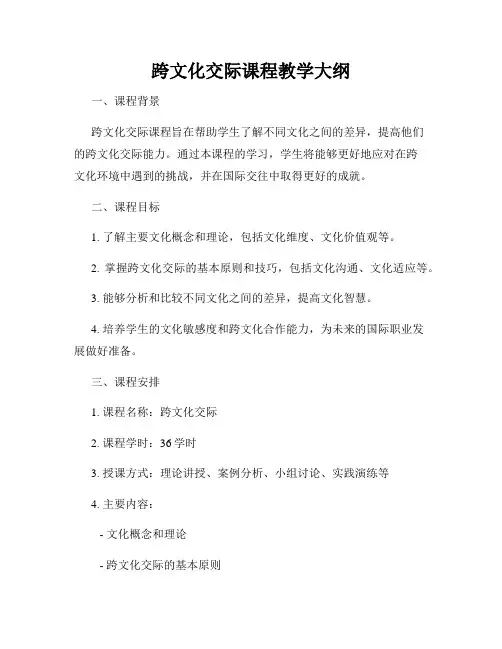 跨文化交际课程教学大纲

一、课程背景

跨文化交际课程旨在帮助学生了解不同文化之间的差异，提高他们的跨文化交际能力。通过本课程的学习，学生将能够更好地应对在跨文化环境中遇到的挑战，并在国际交往中取得更好的成就。

二、课程目标

1. 了解主要文化概念和理论，包括文化维度、文化价值观等。

2. 掌握跨文化交际的基本原则和技巧，包括文化沟通、文化适应等。

3. 能够分析和比较不同文化之间的差异，提高文化智慧。

4. 培养学生的文化敏感度和跨文化合作能力，为未来的国际职业发展做好准备。

三、课程安排

1. 课程名称：跨文化交际

2. 课程学时：36 学时

3. 授课方式：理论讲授、案例分析、小组讨论、实践演练等

4. 主要内容：

- 文化概念和理论

- 跨文化交际的基本原则